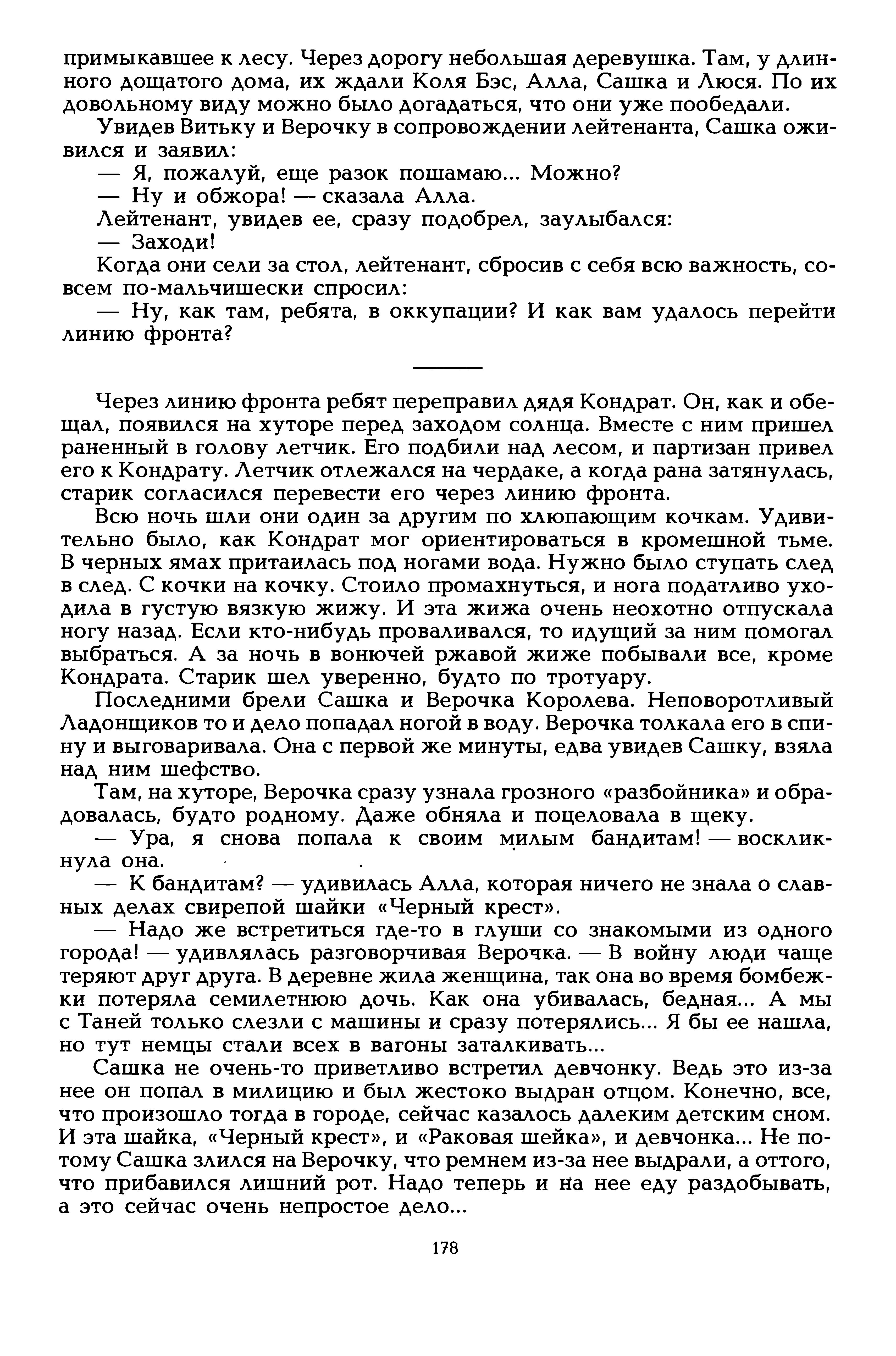 примыкавшее к лесу. Через дорогу небольшая деревушка. Там, у длинного дощатого дома, их ждали Коля Бэс, Алла, Сашка и Люся. По их довольному виду можно было догадаться, что они уже пообедали.

Увидев Витьку и Верочку в сопровождении лейтенанта, Сашка оживился и заявил:

— Я, пожалуй, еще разок пошамаю... Можно?

— Ну и обжора! — сказала Алла.

Лейтенант, увидев ее, сразу подобрел, заулыбался:

— Заходи!

Когда они сели за стол, лейтенант, сбросив с себя всю важность, совсем по-мальчишески спросил:

— Ну, как там, ребята, в оккупации? И как вам удалось перейти линию фронта?

Через линию фронта ребят переправил дядя Кондрат. Он, как и обещал, появился на хуторе перед заходом солнца. Вместе с ним пришел раненный в голову летчик. Его подбили над лесом, и партизан привел его к Кондрату. Летчик отлежался на чердаке, а когда рана затянулась, старик согласился перевести его через линию фронта.

Всю ночь шли они один за другим по хлюпающим кочкам. Удивительно было, как Кондрат мог ориентироваться в кромешной тьме. В черных ямах притаилась под ногами вода. Нужно было ступать след в след. С кочки на кочку. Стоило промахнуться, и нога податливо уходила в густую вязкую жижу. И эта жижа очень неохотно отпускала ногу назад. Если кто-нибудь проваливался, то идущий за ним помогал выбраться. А за ночь в вонючей ржавой жиже побывали все, кроме Кондрата. Старик шел уверенно, будто по тротуару.

Последними брели Сашка и Верочка Королева. Неповоротливый Ладонщиков то и дело попадал ногой в воду. Верочка толкала его в спину и выговаривала. Она с первой же минуты, едва увидев Сашку, взяла над ним шефство.

Там, на хуторе, Верочка сразу узнала грозного «разбойника» и обрадовалась, будто родному. Даже обняла и поцеловала в щеку.

— Ура, я снова попала к своим милым бандитам! — воскликнула она.

— К бандитам? — удивилась Алла, которая ничего не знала о славных делах свирепой шайки «Черный крест».

— Надо же встретиться где-то в глуши со знакомыми из одного города! — удивлялась разговорчивая Верочка. — В войну люди чаще теряют друг друга. В деревне жила женщина, так она во время бомбежки потеряла семилетнюю дочь. Как она убивалась, бедная... А мы с Таней только слезли с машины и сразу потерялись... Я бы ее нашла, но тут немцы стали всех в вагоны заталкивать...

Сашка не очень-то приветливо встретил девчонку. Ведь это из-за нее он попал в милицию и был жестоко выдран отцом. Конечно, все, что произошло тогда в городе, сейчас казалось далеким детским сном. И эта шайка, «Черный крест», и «Раковая шейка», и девчонка... Не потому Сашка злился на Верочку, что ремнем из-за нее выдрали, а оттого, что прибавился лишний рот. Надо теперь и на нее еду раздобывать, а это сейчас очень непростое дело...

178